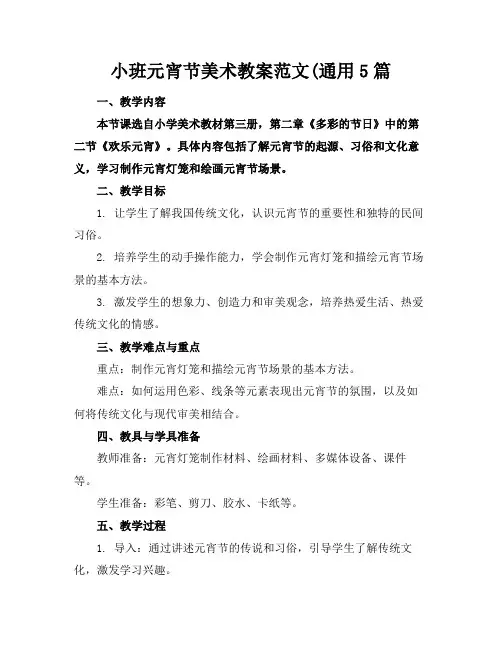 小班元宵节美术教案范文(通用5篇

一、教学内容

本节课选自小学美术教材第三册，第二章《多彩的节日》中的第二节《欢乐元宵》。具体内容包括了解元宵节的起源、习俗和文化意义，学习制作元宵灯笼和绘画元宵节场景。

二、教学目标

1. 让学生了解我国传统文化，认识元宵节的重要性和独特的民间习俗。

2. 培养学生的动手操作能力，学会制作元宵灯笼和描绘元宵节场景的基本方法。

3. 激发学生的想象力、创造力和审美观念，培养热爱生活、热爱传统文化的情感。

三、教学难点与重点

重点：制作元宵灯笼和描绘元宵节场景的基本方法。

难点：如何运用色彩、线条等元素表现出元宵节的氛围，以及如何将传统文化与现代审美相结合。

四、教具与学具准备

教师准备：元宵灯笼制作材料、绘画材料、多媒体设备、课件等。

学生准备：彩笔、剪刀、胶水、卡纸等。

五、教学过程

1. 导入：通过讲述元宵节的传说和习俗，引导学生了解传统文化，激发学习兴趣。